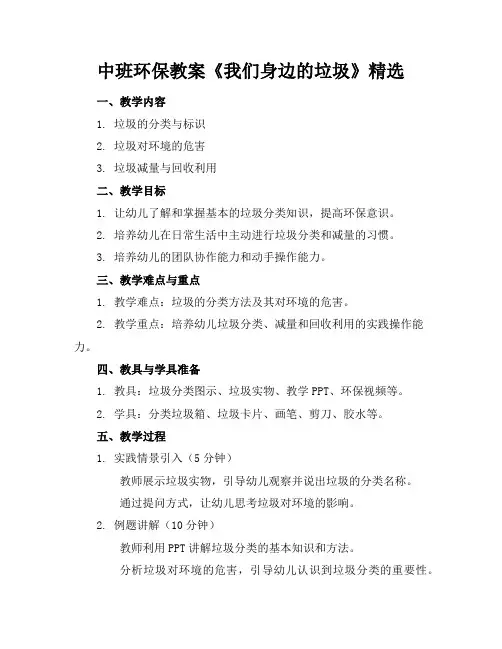 中班环保教案《我们身边的垃圾》精选

一、教学内容

1. 垃圾的分类与标识

2. 垃圾对环境的危害

3. 垃圾减量与回收利用

二、教学目标

1. 让幼儿了解和掌握基本的垃圾分类知识，提高环保意识。

2. 培养幼儿在日常生活中主动进行垃圾分类和减量的习惯。

3. 培养幼儿的团队协作能力和动手操作能力。

三、教学难点与重点

1. 教学难点：垃圾的分类方法及其对环境的危害。

2. 教学重点：培养幼儿垃圾分类、减量和回收利用的实践操作能力。

四、教具与学具准备

1. 教具：垃圾分类图示、垃圾实物、教学 PPT、环保视频等。

2. 学具：分类垃圾箱、垃圾卡片、画笔、剪刀、胶水等。

五、教学过程

1. 实践情景引入（5 分钟）

教师展示垃圾实物，引导幼儿观察并说出垃圾的分类名称。

通过提问方式，让幼儿思考垃圾对环境的影响。

2. 例题讲解（10 分钟）

教师利用 PPT 讲解垃圾分类的基本知识和方法。

分析垃圾对环境的危害，引导幼儿认识到垃圾分类的重要性。